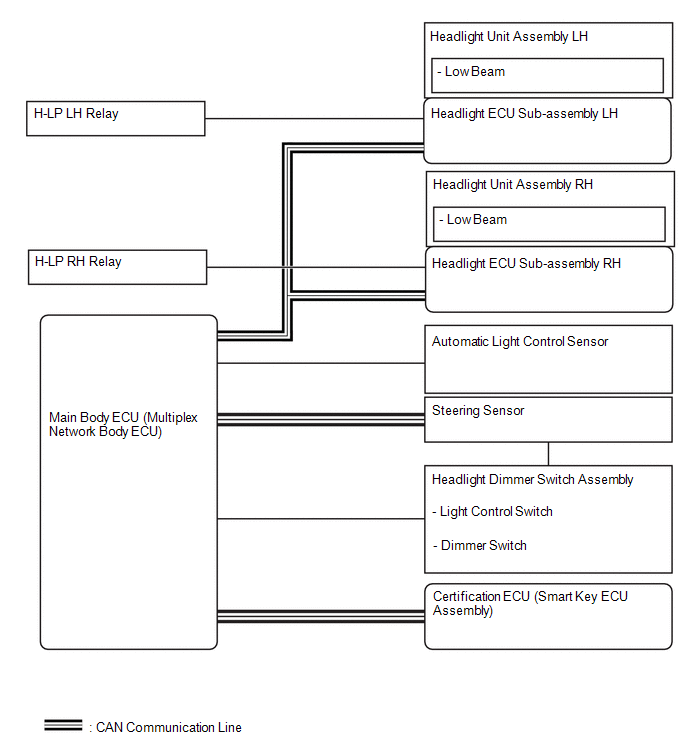 Headlight Unit Assembly LH

- Low Beam

H-LP LH Relay

Headlight ECU Sub-assembly LH

Headlight Unit Assembly RH

- Low Beam

H-LP RH Relay

Headlight ECU Sub-assembly RH

Main Body ECU (Multiplex Network Body ECU)

Automatic Light Control Sensor

Steering Sensor

Headlight Dimmer Switch Assembly

- Light Control Switch

- Dimmer Switch

Certification ECU (Smart Key ECU Assembly)

: CAN Communication Line